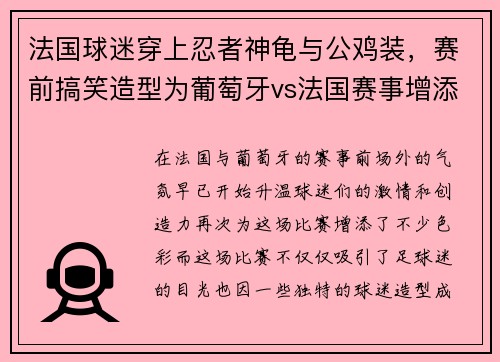 法国球迷穿上忍者神龟与公鸡装，赛前搞笑造型为葡萄牙vs法国赛事增添

在法国与葡萄牙的赛事前场外的气氛早已开始升温球迷们的激情和创造力再次为这场比赛增添了不少色彩而这场比赛不仅仅吸引了足球迷的目光也因一些独特的球迷造型成